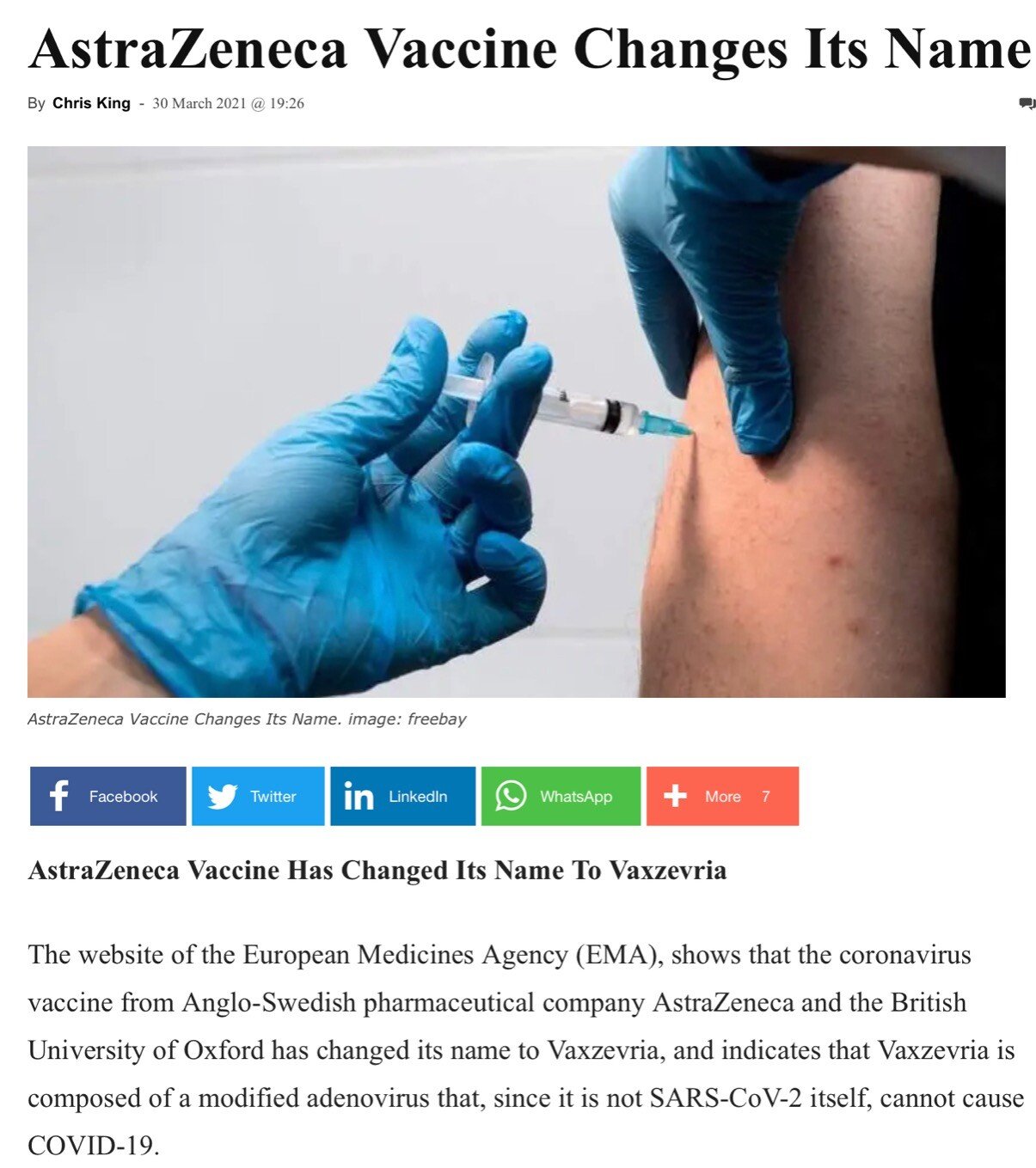 AstraZeneca Vaccine Changes Its Name

By Chris King - 30 March 2021 @ 19:26

AstraZeneca Vaccine Changes Its Name. image: freebay

Facebook Twitter LinkedIn WhatsApp More 7

AstraZeneca Vaccine Has Changed Its Name To Vaxzevria

The website of the European Medicines Agency (EMA), shows that the coronavirus vaccine from Anglo-Swedish pharmaceutical company AstraZeneca and the British University of Oxford has changed its name to Vaxzevria, and indicates that Vaxzevria is composed of a modified adenovirus that, since it is not SARS-CoV-2 itself, cannot cause COVID-19.